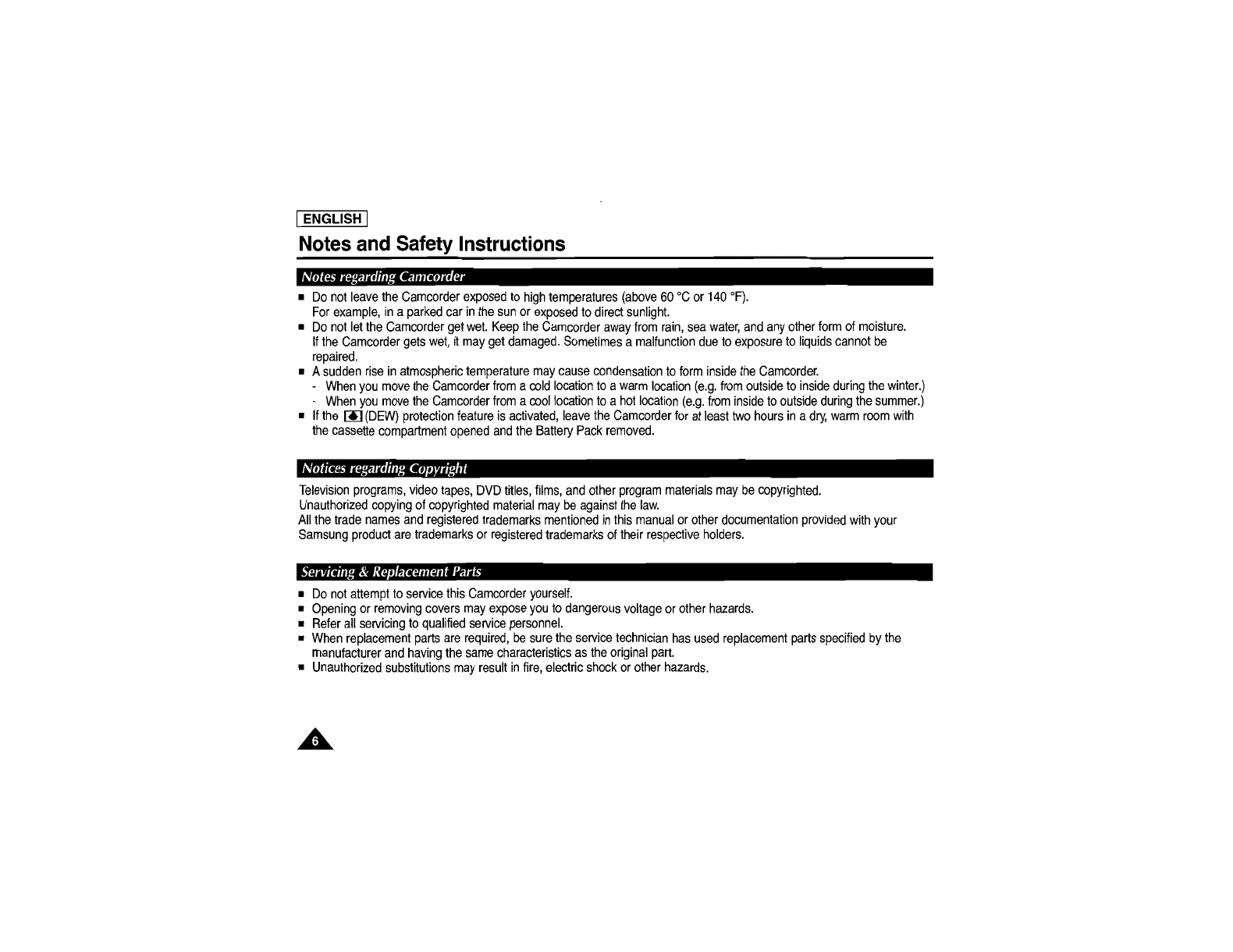 ENGLISH

Notes and Safety Instructions

Notes regarding Camcorder

■ Do not leave the Camcorder exposed to high temperatures (above 60 °C or 140 °F). For example, in a parked car in the sun or exposed to direct sunlight.
■ Do not let the Camcorder get wet. Keep the Camcorder away from rain, sea water, and any other form of moisture. If the Camcorder gets wet, it may get damaged. Sometimes a malfunction due to exposure to liquids cannot be repaired.
■ A sudden rise in atmospheric temperature may cause condensation to form inside the Camcorder.
- When you move the Camcorder from a cold location to a warm location (e.g. from outside to inside during the winter.)
- When you move the Camcorder from a cool location to a hot location (e.g. from inside to outside during the summer.)
■ If the (DEW) protection feature is activated, leave the Camcorder for at least two hours in a dry, warm room with the cassette compartment opened and the Battery Pack removed.

Notices regarding Copyright

Television programs, video tapes, DVD titles, films, and other program materials may be copyrighted.
Unauthorized copying of copyrighted material may be against the law.
All the trade names and registered trademarks mentioned in this manual or other documentation provided with your Samsung product are trademarks or registered trademarks of their respective holders.

Servicing & Replacement Parts

■ Do not attempt to service this Camcorder yourself.
■ Opening or removing covers may expose you to dangerous voltage or other hazards.
■ Refer all servicing to qualified service personnel.
■ When replacement parts are required, be sure the service technician has used replacement parts specified by the manufacturer and having the same characteristics as the original part.
■ Unauthorized substitutions may result in fire, electric shock or other hazards.

6